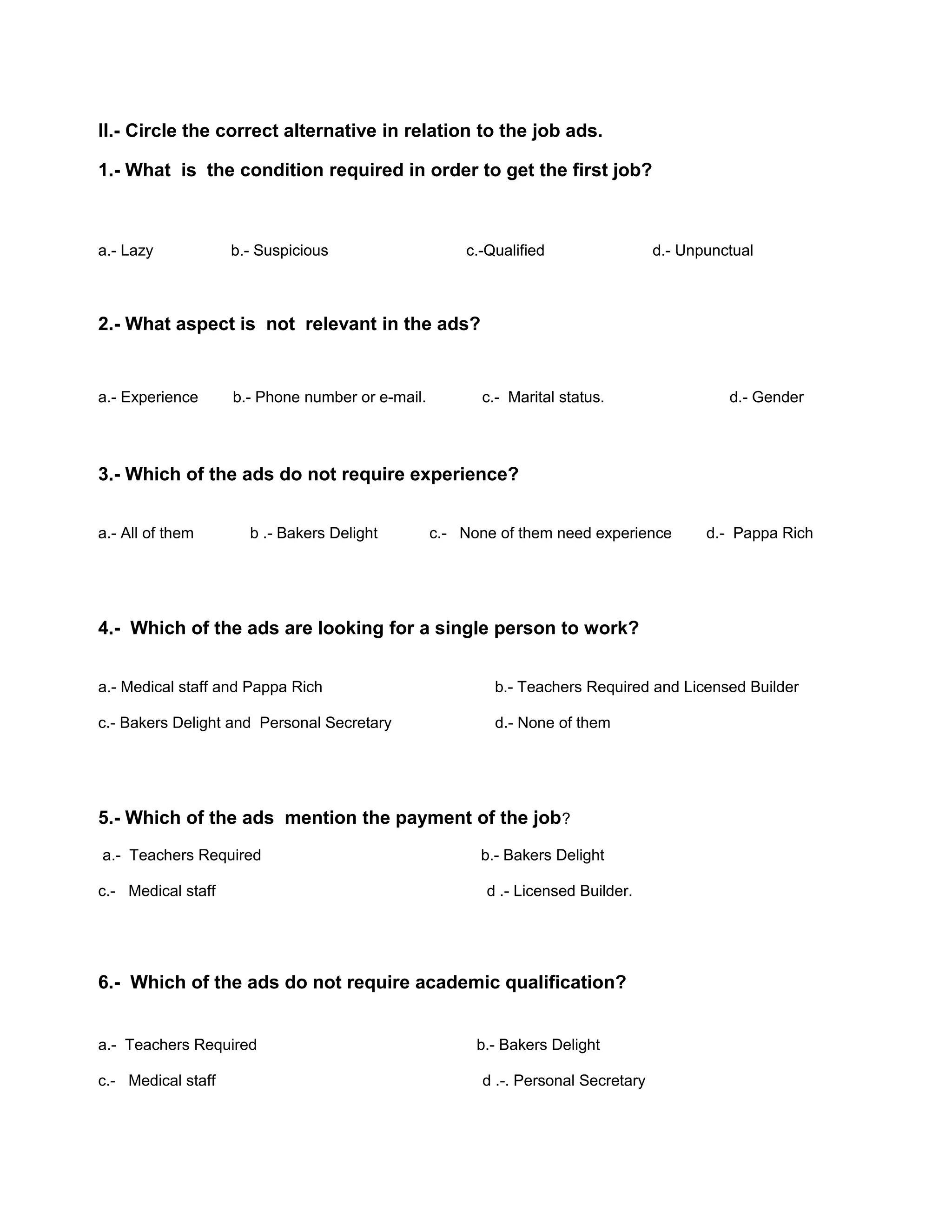 II.- Circle the correct alternative in relation to the job ads.

1.- What is the condition required in order to get the first job?

a.- Lazy b.- Suspicious c.-Qualified d.- Unpunctual

2.- What aspect is not relevant in the ads?

a.- Experience b.- Phone number or e-mail. c.- Marital status. d.- Gender

3.- Which of the ads do not require experience?

a.- All of them b .- Bakers Delight c.- None of them need experience d.- Pappa Rich

4.- Which of the ads are looking for a single person to work?

a.- Medical staff and Pappa Rich b.- Teachers Required and Licensed Builder

c.- Bakers Delight and Personal Secretary d.- None of them

5.- Which of the ads mention the payment of the job?

a.- Teachers Required b.- Bakers Delight

c.- Medical staff d .- Licensed Builder.

6.- Which of the ads do not require academic qualification?

a.- Teachers Required b.- Bakers Delight

c.- Medical staff d .-. Personal Secretary